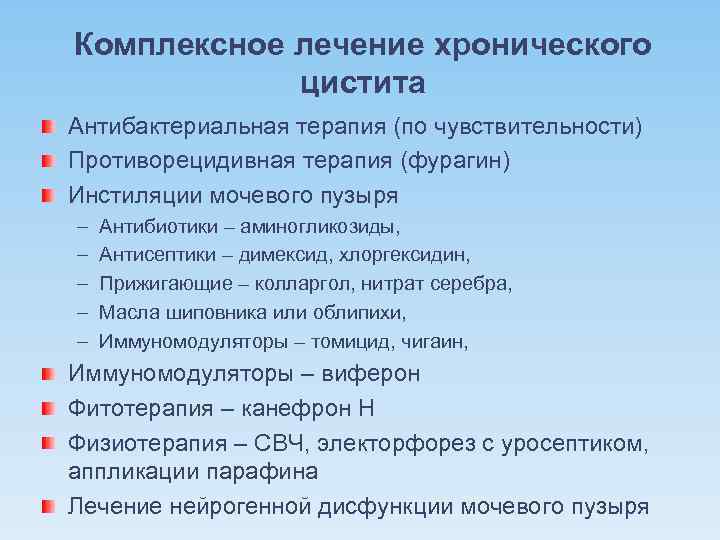 Комплексное лечение хронического цистита

Антибактериальная терапия (по чувствительности)

Противорецидивная терапия (фурагин)

Инстиляции мочевого пузыря

– Антибиотики – аминогликозиды,
– Антисептики – димексид, хлоргексидин,
– Прижигающие – колларгол, нитрат серебра,
– Масла шиповника или облипихи,
– Иммуномодуляторы – томицид, чигаин,

Иммуномодуляторы – виферон

Фитотерапия – канефрон Н

Физиотерапия – СВЧ, электорфорез с уросептиком, аппликации парафина

Лечение нейрогенной дисфункции мочевого пузыря